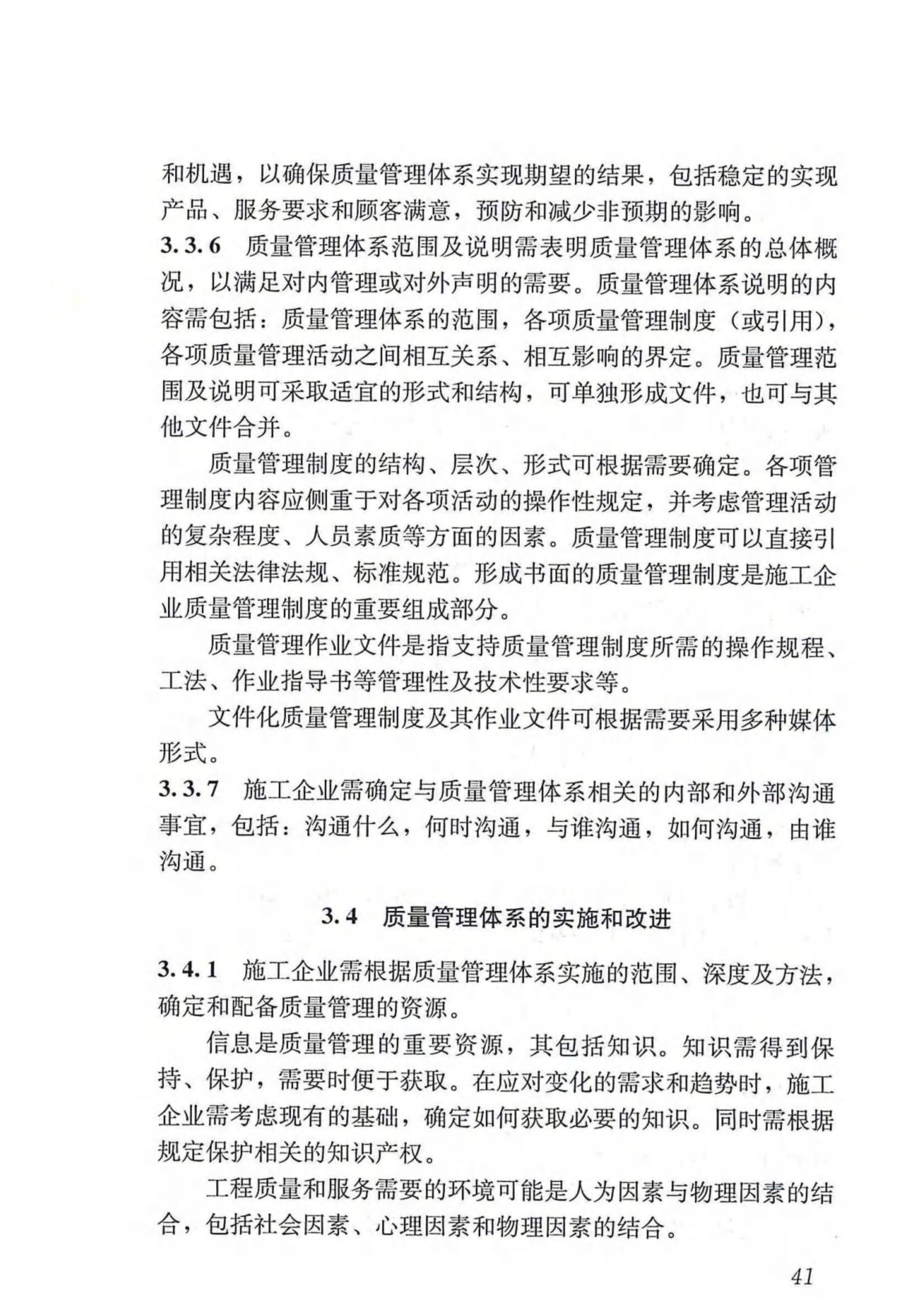 和机遇，以确保质量管理体系实现期望的结果，包括稳定的实现产品、服务要求和顾客满意，预防和减少非预期的影响。

3.3.6 质量管理体系范围及说明需表明质量管理体系的总体概况，以满足对内管理或对外声明的需要。质量管理体系说明的内容需包括：质量管理体系的范围，各项质量管理制度（或引用），各项质量管理活动之间相互关系、相互影响的界定。质量管理范围及说明可采取适宜的形式和结构，可单独形成文件，也可与其他文件合并。

质量管理制度的结构、层次、形式可根据需要确定。各项管理制度内容应侧重于对各项活动的操作性规定，并考虑管理活动的复杂程度、人员素质等方面的因素。质量管理制度可以直接引用相关法律法规、标准规范。形成书面的质量管理制度是施工企业质量管理制度的重要组成部分。

质量管理作业文件是指支持质量管理制度所需的操作规程、工法、作业指导书等管理性及技术性要求等。

文件化质量管理制度及其作业文件可根据需要采用多种媒体形式。

3.3.7 施工企业需确定与质量管理体系相关的内部和外部沟通事宜，包括：沟通什么，何时沟通，与谁沟通，如何沟通，由谁沟通。

3.4 质量管理体系的实施和改进

3.4.1 施工企业需根据质量管理体系实施的范围、深度及方法，确定和配备质量管理的资源。

信息是质量管理的重要资源，其包括知识。知识需得到保持、保护，需要时便于获取。在应对变化的需求和趋势时，施工企业需考虑现有的基础，确定如何获取必要的知识。同时需根据规定保护相关的知识产权。

工程质量和服务需要的环境可能是人为因素与物理因素的结合，包括社会因素、心理因素和物理因素的结合。

41